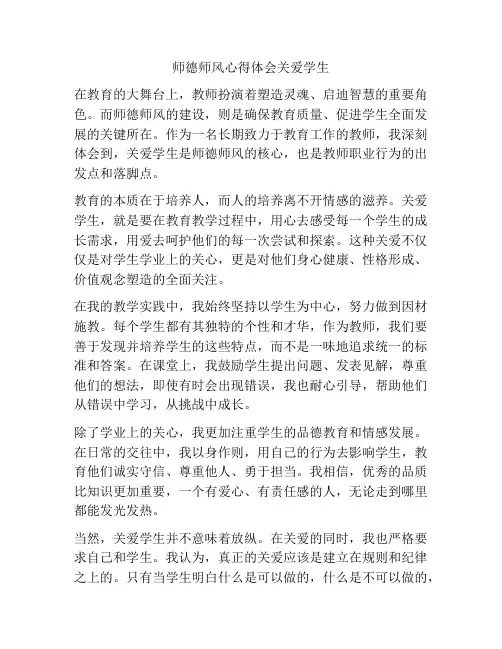 师德师风心得体会关爱学生

在教育的大舞台上，教师扮演着塑造灵魂、启迪智慧的重要角色。而师德师风的建设，则是确保教育质量、促进学生全面发展的关键所在。作为一名长期致力于教育工作的教师，我深刻体会到，关爱学生是师德师风的核心，也是教师职业行为的出发点和落脚点。

教育的本质在于培养人，而人的培养离不开情感的滋养。关爱学生，就是要在教育教学过程中，用心去感受每一个学生的成长需求，用爱去呵护他们的每一次尝试和探索。这种关爱不仅仅是对学生学业上的关心，更是对他们身心健康、性格形成、价值观念塑造的全面关注。

在我的教学实践中，我始终坚持以学生为中心，努力做到因材施教。每个学生都有其独特的个性和才华，作为教师，我们要善于发现并培养学生的这些特点，而不是一味地追求统一的标准和答案。在课堂上，我鼓励学生提出问题、发表见解，尊重他们的想法，即使有时会出现错误，我也耐心引导，帮助他们从错误中学习，从挑战中成长。

除了学业上的关心，我更加注重学生的品德教育和情感发展。在日常的交往中，我以身作则，用自己的行为去影响学生，教育他们诚实守信、尊重他人、勇于担当。我相信，优秀的品质比知识更加重要，一个有爱心、有责任感的人，无论走到哪里都能发光发热。

当然，关爱学生并不意味着放纵。在关爱的同时，我也严格要求自己和学生。我认为，真正的关爱应该是建立在规则和纪律之上的。只有当学生明白什么是可以做的，什么是不可以做的，